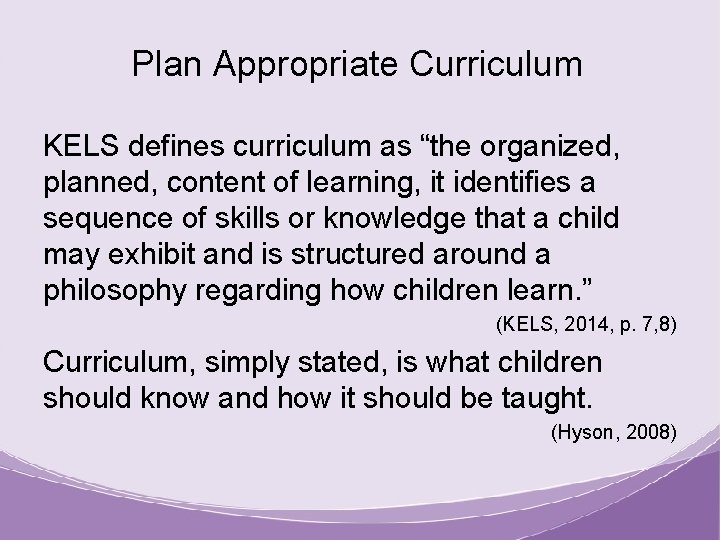 Plan Appropriate Curriculum

KELS defines curriculum as "the organized, planned, content of learning, it identifies a sequence of skills or knowledge that a child may exhibit and is structured around a philosophy regarding how children learn."

(KELS, 2014, p. 7,8)

Curriculum, simply stated, is what children should know and how it should be taught.

(Hyson, 2008)